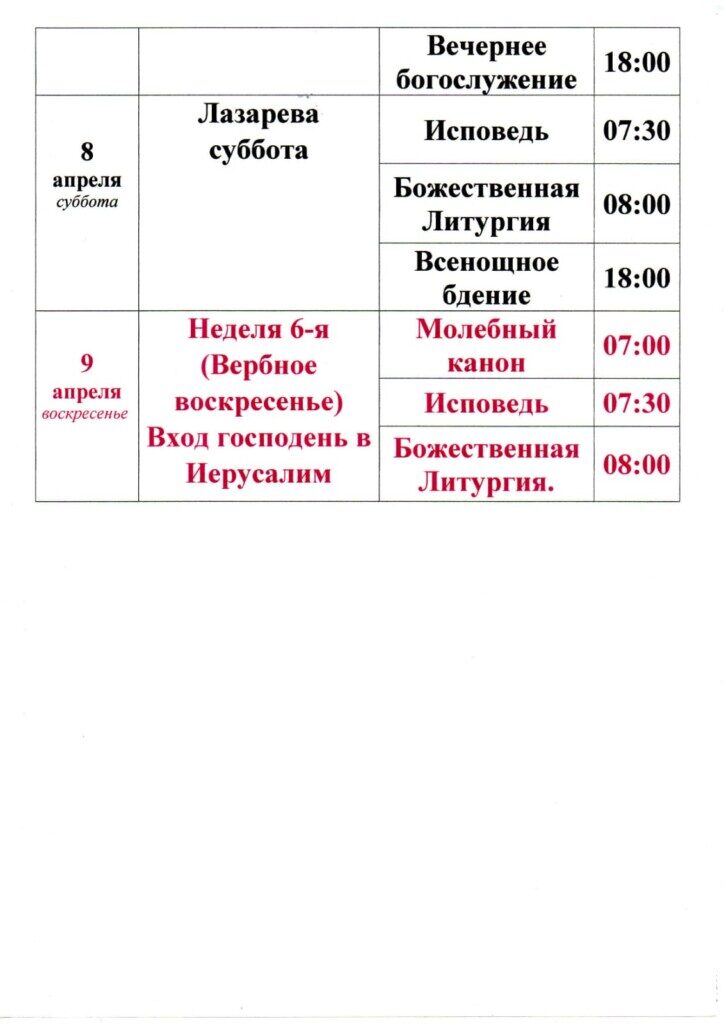 | | | Вечернее богослужение | 18:00 |
|---|---|---|---|
| 8 апреля суббота | Лазарева суббота | Исповедь | 07:30 |
| | | Божественная Литургия | 08:00 |
| | | Всенощное бдение | 18:00 |
| 9 апреля воскресенье | Неделя 6-я (Вербное воскресенье) Вход господень в Иерусалим | Молебный канон | 07:00 |
| | | Исповедь | 07:30 |
| | | Божественная Литургия. | 08:00 |